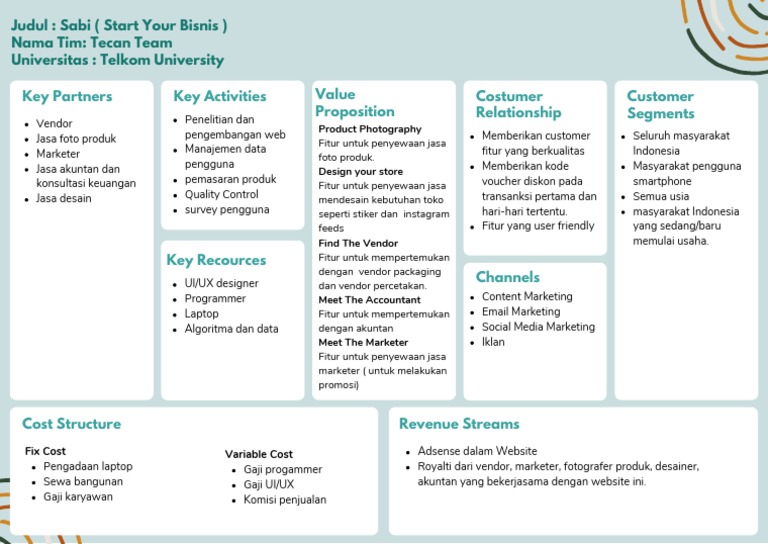 Judul : Sabi ( Start Your Bisnis )
Nama Tim: Tecan Team
Universitas : Telkom University

Key Partners
- Vendor
- Jasa foto produk
- Marketer
- Jasa akuntan dan konsultasi keuangan
- Jasa desain

Key Activities
- Penelitian dan pengembangan web
- Manajemen data pengguna
- pemasaran produk
- Quality Control
- survey pengguna

Key Recources
- UI/UX designer
- Programmer
- Laptop
- Algoritma dan data

Value Proposition
Product Photography
Fitur untuk penyewaan jasa foto produk.
Design your store
Fitur untuk penyewaan jasa mendesain kebutuhan toko seperti stiker dan instagram feeds
Find The Vendor
Fitur untuk mempertemukan dengan vendor packaging dan vendor percetakan.
Meet The Accountant
Fitur untuk mempertemukan dengan akuntan
Meet The Marketer
Fitur untuk penyewaan jasa marketer ( untuk melakukan promosi)

Costumer Relationship
- Memberikan customer fitur yang berkualitas
- Memberikan kode voucher diskon pada transanksi pertama dan hari-hari tertentu.
- Fitur yang user friendly

Channels
- Content Marketing
- Email Marketing
- Social Media Marketing
- Iklan

Customer Segments
- Seluruh masyarakat Indonesia
- Masyarakat pengguna smartphone
- Semua usia
- masyarakat Indonesia yang sedang/baru memulai usaha.

Cost Structure
Fix Cost
- Pengadaan laptop
- Sewa bangunan
- Gaji karyawan

Variable Cost
- Gaji progammer
- Gaji UI/UX
- Komisi penjualan

Revenue Streams
- Adsense dalam Website
- Royalti dari vendor, marketer, fotografer produk, desainer, akuntan yang bekerjasama dengan website ini.